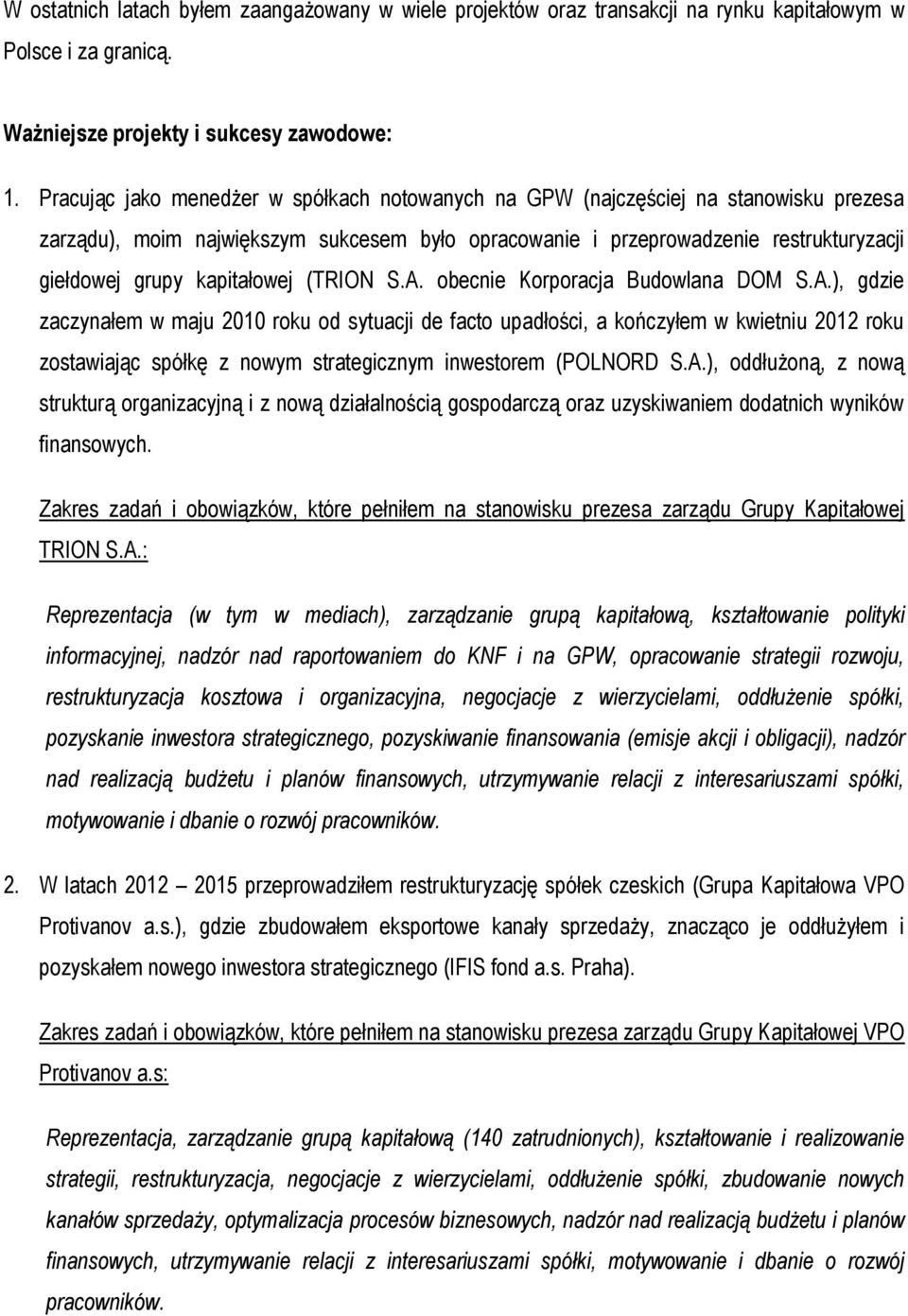 W ostatnich latach byłem zaangażowany w wiele projektów oraz transakcji na rynku kapitałowym w Polsce i za granicą.

Ważniejsze projekty i sukcesy zawodowe:

1. Pracując jako menedżer w spółkach notowanych na GPW (najczęściej na stanowisku prezesa zarządu), moim największym sukcesem było opracowanie i przeprowadzenie restrukturyzacji giełdowej grupy kapitałowej (TRION S.A. obecnie Korporacja Budowlana DOM S.A.), gdzie zaczynałem w maju 2010 roku od sytuacji de facto upadłości, a kończyłem w kwietniu 2012 roku zostawiając spółkę z nowym strategicznym inwestorem (POLNORD S.A.), oddłużoną, z nową strukturą organizacyjną i z nową działalnością gospodarczą oraz uzyskiwaniem dodatnich wyników finansowych.

Zakres zadań i obowiązków, które pełniłem na stanowisku prezesa zarządu Grupy Kapitałowej TRION S.A.:

Reprezentacja (w tym w mediach), zarządzanie grupą kapitałową, kształtowanie polityki informacyjnej, nadzór nad raportowaniem do KNF i na GPW, opracowanie strategii rozwoju, restrukturyzacja kosztowa i organizacyjna, negocjacje z wierzycielami, oddłużenie spółki, pozyskanie inwestora strategicznego, pozyskiwanie finansowania (emisje akcji i obligacji), nadzór nad realizacją budżetu i planów finansowych, utrzymywanie relacji z interesariuszami spółki, motywowanie i dbanie o rozwój pracowników.

2. W latach 2012 – 2015 przeprowadziłem restrukturyzację spółek czeskich (Grupa Kapitałowa VPO Protivanov a.s.), gdzie zbudowałem eksportowe kanały sprzedaży, znacząco je oddłużyłem i pozyskałem nowego inwestora strategicznego (IFIS fond a.s. Praha).

Zakres zadań i obowiązków, które pełniłem na stanowisku prezesa zarządu Grupy Kapitałowej VPO Protivanov a.s:

Reprezentacja, zarządzanie grupą kapitałową (140 zatrudnionych), kształtowanie i realizowanie strategii, restrukturyzacja, negocjacje z wierzycielami, oddłużenie spółki, zbudowanie nowych kanałów sprzedaży, optymalizacja procesów biznesowych, nadzór nad realizacją budżetu i planów finansowych, utrzymywanie relacji z interesariuszami spółki, motywowanie i dbanie o rozwój pracowników.